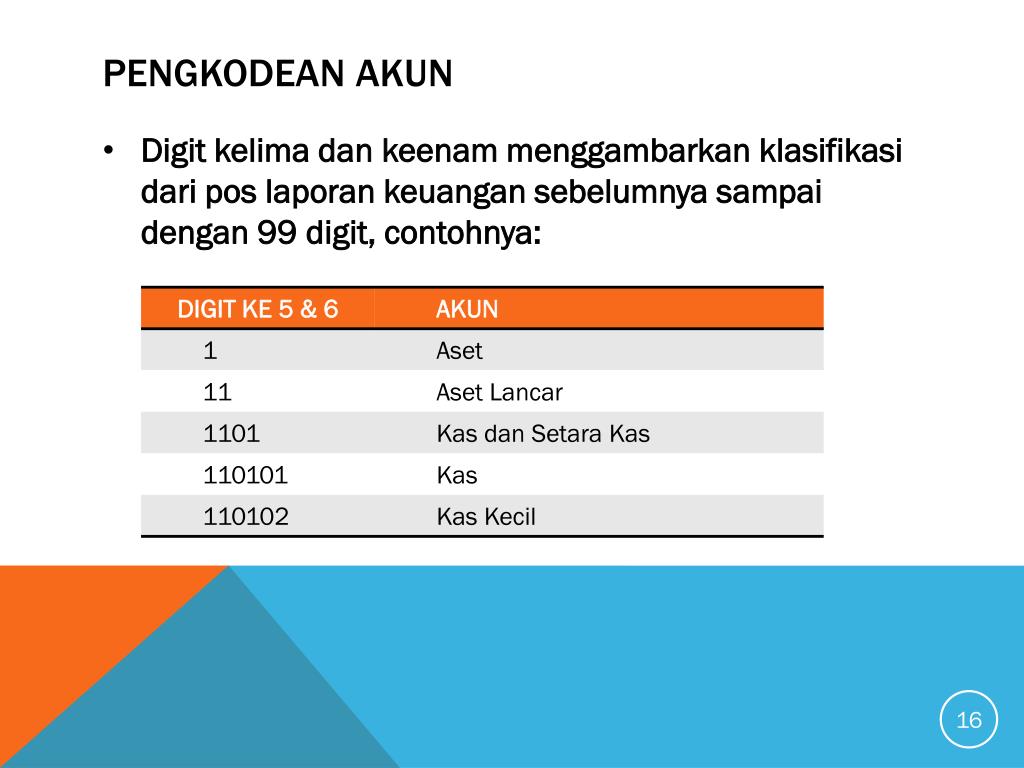 PENGKODEAN AKUN

• Digit kelima dan keenam menggambarkan klasifikasi dari pos laporan keuangan sebelumnya sampai dengan 99 digit, contohnya:

| DIGIT KE 5 & 6 | AKUN |
|---|---|
| 1 | Aset |
| 11 | Aset Lancar |
| 1101 | Kas dan Setara Kas |
| 110101 | Kas |
| 110102 | Kas Kecil |

16